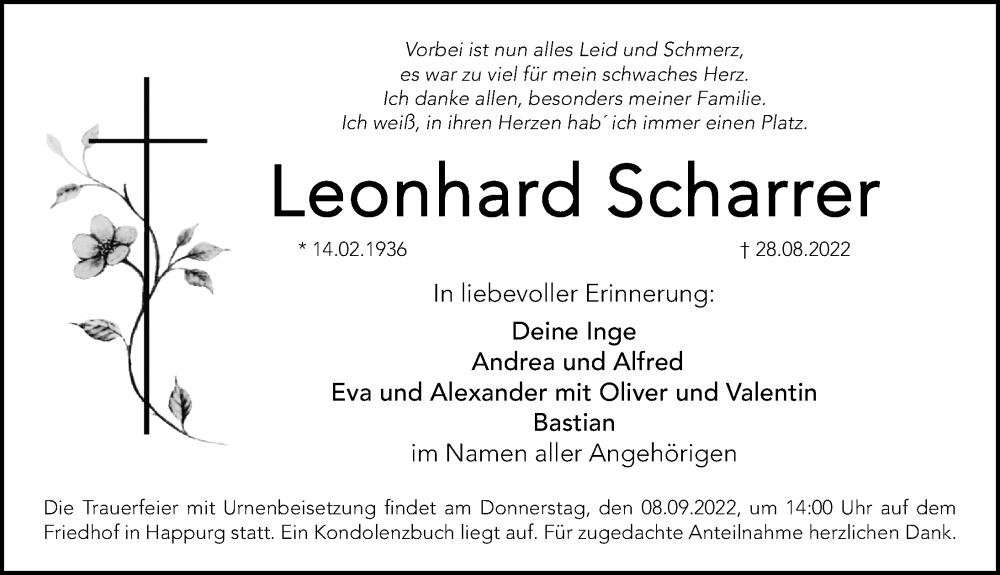 Vorbei ist nun alles Leid und Schmerz,
es war zu viel für mein schwaches Herz.
Ich danke allen, besonders meiner Familie.
Ich weiß, in ihren Herzen hab´ ich immer einen Platz.

Leonhard Scharrer

* 14.02.1936 † 28.08.2022

In liebevoller Erinnerung:

Deine Inge
Andrea und Alfred
Eva und Alexander mit Oliver und Valentin
Bastian
im Namen aller Angehörigen

Die Trauerfeier mit Urnenbeisetzung findet am Donnerstag, den 08.09.2022, um 14:00 Uhr auf dem Friedhof in Happurg statt. Ein Kondolenzbuch liegt auf. Für zugedachte Anteilnahme herzlichen Dank.